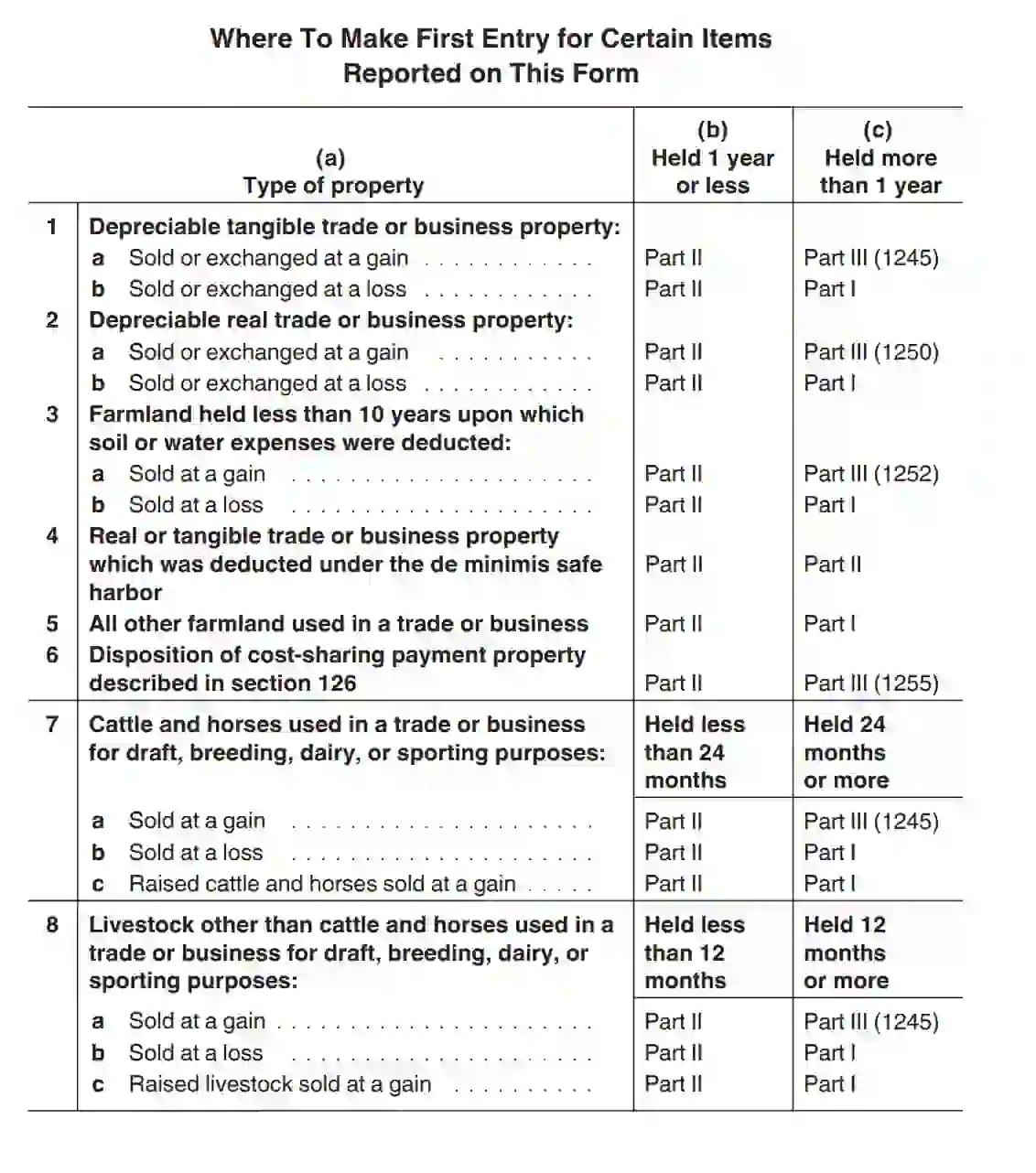 Where To Make First Entry for Certain Items Reported on This Form

|  | (a) Type of property | (b) Held 1 year or less | (c) Held more than 1 year |
|---|---|---|---|
| 1 | Depreciable tangible trade or business property: |  |  |
|  | a Sold or exchanged at a gain | Part II | Part III (1245) |
|  | b Sold or exchanged at a loss | Part II | Part I |
| 2 | Depreciable real trade or business property: |  |  |
|  | a Sold or exchanged at a gain | Part II | Part III (1250) |
|  | b Sold or exchanged at a loss | Part II | Part I |
| 3 | Farmland held less than 10 years upon which soil or water expenses were deducted: |  |  |
|  | a Sold at a gain | Part II | Part III (1252) |
|  | b Sold at a loss | Part II | Part I |
| 4 | Real or tangible trade or business property which was deducted under the de minimis safe harbor | Part II | Part II |
| 5 | All other farmland used in a trade or business | Part II | Part I |
| 6 | Disposition of cost-sharing payment property described in section 126 | Part II | Part III (1255) |
| 7 | Cattle and horses used in a trade or business for draft, breeding, dairy, or sporting purposes: | Held less than 24 months | Held 24 months or more |
|  | a Sold at a gain | Part II | Part III (1245) |
|  | b Sold at a loss | Part II | Part I |
|  | c Raised cattle and horses sold at a gain | Part II | Part I |
| 8 | Livestock other than cattle and horses used in a trade or business for draft, breeding, dairy, or sporting purposes: | Held less than 12 months | Held 12 months or more |
|  | a Sold at a gain | Part II | Part III (1245) |
|  | b Sold at a loss | Part II | Part I |
|  | c Raised livestock sold at a gain | Part II | Part I |